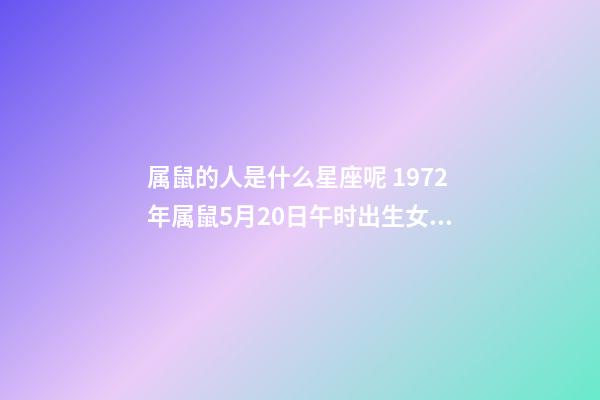 属鼠的人是什么星座呢 1972年属鼠5月20日午时出生女...